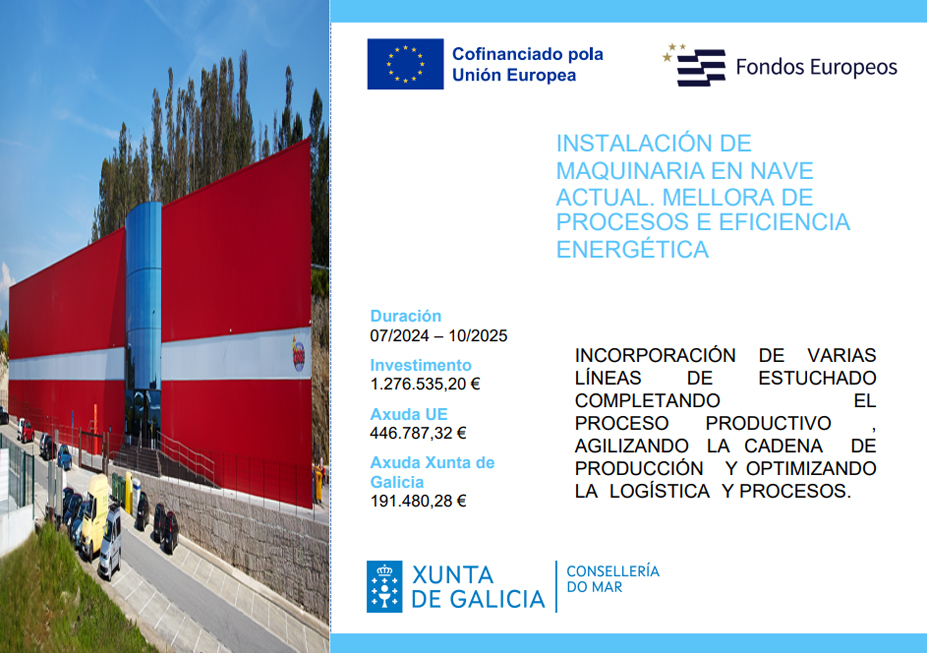 Cofinanciado pola
Unión Europea

Fondos Europeos

INSTALACIÓN DE MAQUINARIA EN NAVE ACTUAL. MELLORA DE PROCESOS E EFICIENCIA ENERGÉTICA

Duración
07/2024 – 10/2025

Investimento
1.276.535,20 €

Axuda UE
446.787,32 €

Axuda Xunta de Galicia
191.480,28 €

INCORPORACIÓN DE VARIAS LÍNEAS DE ESTUCHADO COMPLETANDO EL PROCESO PRODUCTIVO , AGILIZANDO LA CADENA DE PRODUCCIÓN Y OPTIMIZANDO LA LOGÍSTICA Y PROCESOS.

XUNTA
DE GALICIA

CONSELLERÍA
DO MAR